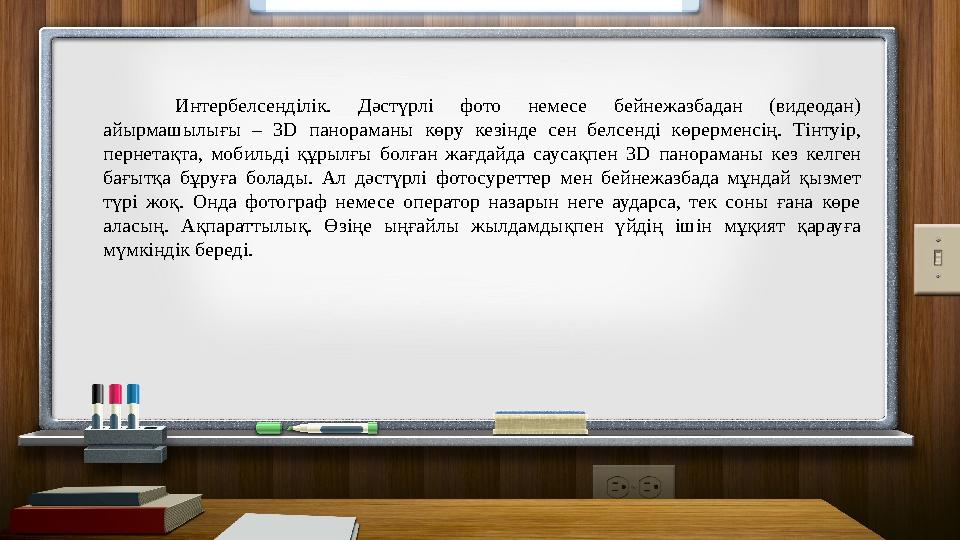 Интербелсенділік. Дәстүрлі фото немесе бейнежазбадан (видеодан) айырмашылығы – 3D панораманы көру кезінде сен белсенді көрерменсің. Тінтуір, пернетақта, мобильді құрылғы болған жағдайда саусақпен 3D панораманы кез келген бағытқа бұруға болады. Ал дәстүрлі фотосуреттер мен бейнежазбада мұндай қызмет түрі жоқ. Онда фотограф немесе оператор назарын неге аударса, тек соны ғана көре аласың. Ақпараттылық. Өзіңе ыңғайлы жылдамдықпен үйдің ішін мұқият қарауға мүмкіндік береді.